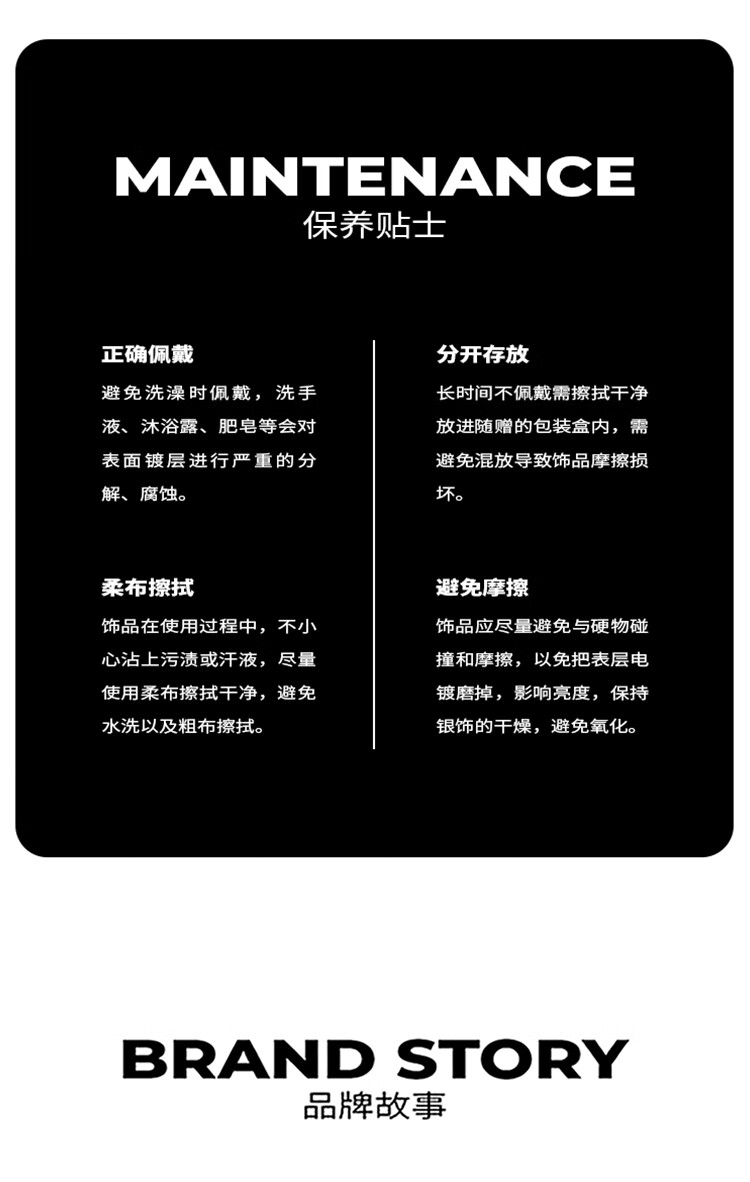 MAINTENANCE
保养贴士

正确佩戴
避免洗澡时佩戴，洗手液、沐浴露、肥皂等会对表面镀层进行严重的分解、腐蚀。

柔布擦拭
饰品在使用过程中，不小心沾上污渍或汗液，尽量使用柔布擦拭干净，避免水洗以及粗布擦拭。

分开存放
长时间不佩戴需擦拭干净放进随赠的包装盒内，需避免混放导致饰品摩擦损坏。

避免摩擦
饰品应尽量避免与硬物碰撞和摩擦，以免把表层电镀磨掉，影响亮度，保持银饰的干燥，避免氧化。

BRAND STORY
品牌故事